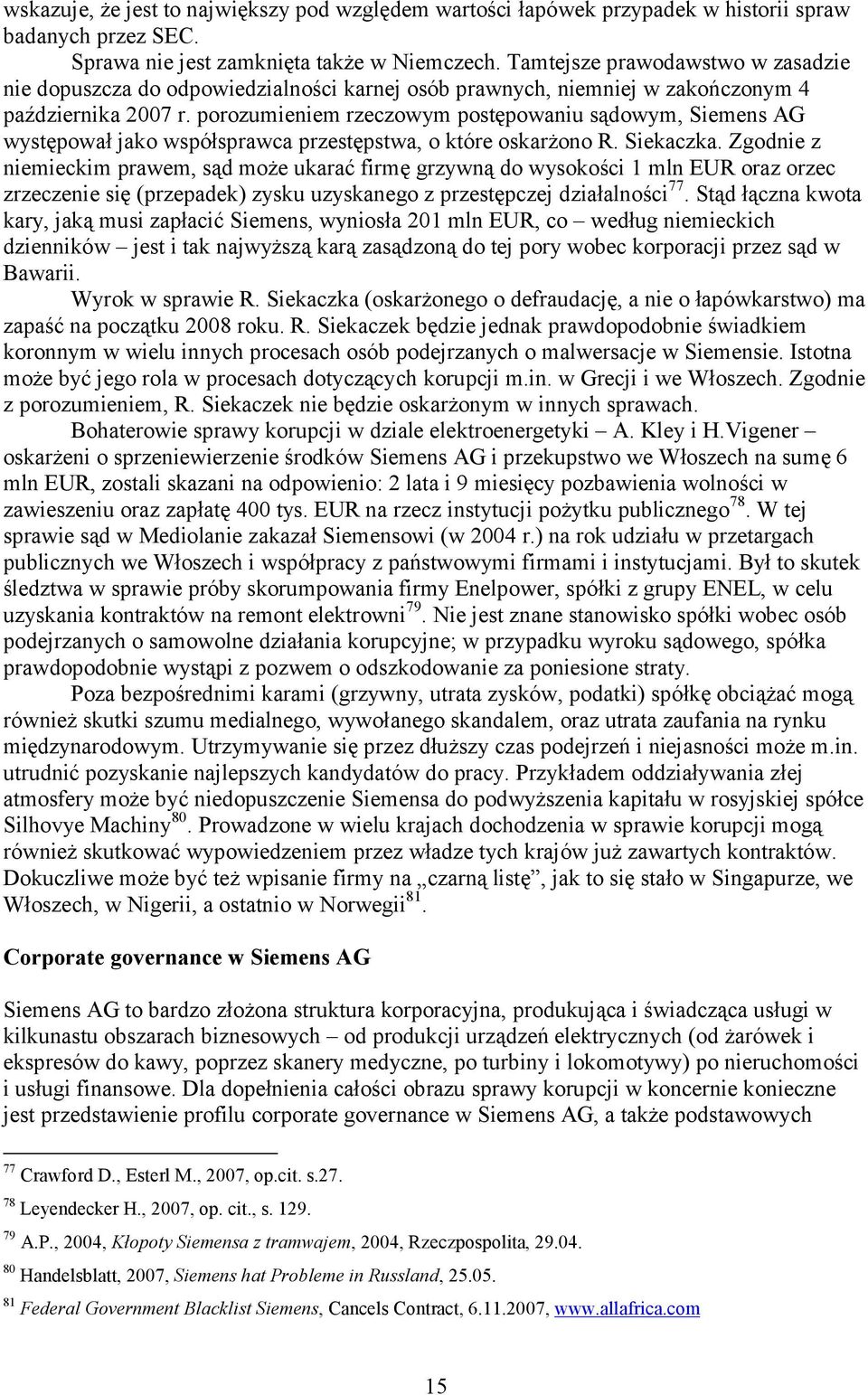 wskazuje, że jest to największy pod względem wartości łapówek przypadek w historii spraw badanych przez SEC.

Sprawa nie jest zamknięta także w Niemczech. Tamtejsze prawodawstwo w zasadzie nie dopuszcza do odpowiedzialności karnej osób prawnych, niemniej w zakończonym 4 października 2007 r. porozumieniem rzeczowym postępowaniu sądowym, Siemens AG występował jako współsprawca przestępstwa, o które oskarżono R. Siekaczka. Zgodnie z niemieckim prawem, sąd może ukarać firmę grzywną do wysokości 1 mln EUR oraz orzec zrzeczenie się (przepadek) zysku uzyskanego z przestępczej działalności$^{77}$. Stąd łączna kwota kary, jaką musi zapłacić Siemens, wyniosła 201 mln EUR, co – według niemieckich dzienników – jest i tak najwyższą karą zasądzoną do tej pory wobec korporacji przez sąd w Bawarii.

Wyrok w sprawie R. Siekaczka (oskarżonego o defraudację, a nie o łapówkarstwo) ma zapaść na początku 2008 roku. R. Siekaczek będzie jednak prawdopodobnie świadkiem koronnym w wielu innych procesach osób podejrzanych o malwersacje w Siemensie. Istotna może być jego rola w procesach dotyczących korupcji m.in. w Grecji i we Włoszech. Zgodnie z porozumieniem, R. Siekaczek nie będzie oskarżonym w innych sprawach.

Bohaterowie sprawy korupcji w dziale elektroenergetyki – A. Kley i H.Vigener – oskarżeni o sprzeniewierzenie środków Siemens AG i przekupstwo we Włoszech na sumę 6 mln EUR, zostali skazani na odpowienio: 2 lata i 9 miesięcy pozbawienia wolności w zawieszeniu oraz zapłatę 400 tys. EUR na rzecz instytucji pożytku publicznego$^{78}$. W tej sprawie sąd w Mediolanie zakazał Siemensowi (w 2004 r.) na rok udziału w przetargach publicznych we Włoszech i współpracy z państwowymi firmami i instytucjami. Był to skutek śledztwa w sprawie próby skorumpowania firmy Enelpower, spółki z grupy ENEL, w celu uzyskania kontraktów na remont elektrowni$^{79}$. Nie jest znane stanowisko spółki wobec osób podejrzanych o samowolne działania korupcyjne; w przypadku wyroku sądowego, spółka prawdopodobnie wystąpi z pozwem o odszkodowanie za poniesione straty.

Poza bezpośrednimi karami (grzywny, utrata zysków, podatki) spółkę obciążać mogą również skutki szumu medialnego, wywołanego skandalem, oraz utrata zaufania na rynku międzynarodowym. Utrzymywanie się przez dłuższy czas podejrzeń i niejasności może m.in. utrudnić pozyskanie najlepszych kandydatów do pracy. Przykładem oddziaływania złej atmosfery może być niedopuszczenie Siemensa do podwyższenia kapitału w rosyjskiej spółce Silhovye Machiny$^{80}$. Prowadzone w wielu krajach dochodzenia w sprawie korupcji mogą również skutkować wypowiedzeniem przez władze tych krajów już zawartych kontraktów. Dokuczliwe może być też wpisanie firmy na „czarną listę”, jak to się stało w Singapurze, we Włoszech, w Nigerii, a ostatnio w Norwegii$^{81}$.

Corporate governance w Siemens AG

Siemens AG to bardzo złożona struktura korporacyjna, produkująca i świadcząca usługi w kilkunastu obszarach biznesowych – od produkcji urządzeń elektrycznych (od żarówek i ekspresów do kawy, poprzez skanery medyczne, po turbiny i lokomotywy) po nieruchomości i usługi finansowe. Dla dopełnienia całości obrazu sprawy korupcji w koncernie konieczne jest przedstawienie profilu corporate governance w Siemens AG, a także podstawowych

$^{77}$ Crawford D., Esterl M., 2007, op.cit. s.27.
$^{78}$ Leyendecker H., 2007, op. cit., s. 129.
$^{79}$ A.P., 2004, Kłopoty Siemensa z tramwajem, 2004, Rzeczpospolita, 29.04.
$^{80}$ Handelsblatt, 2007, Siemens hat Probleme in Russland, 25.05.
$^{81}$ Federal Government Blacklist Siemens, Cancels Contract, 6.11.2007, www.allafrica.com

15